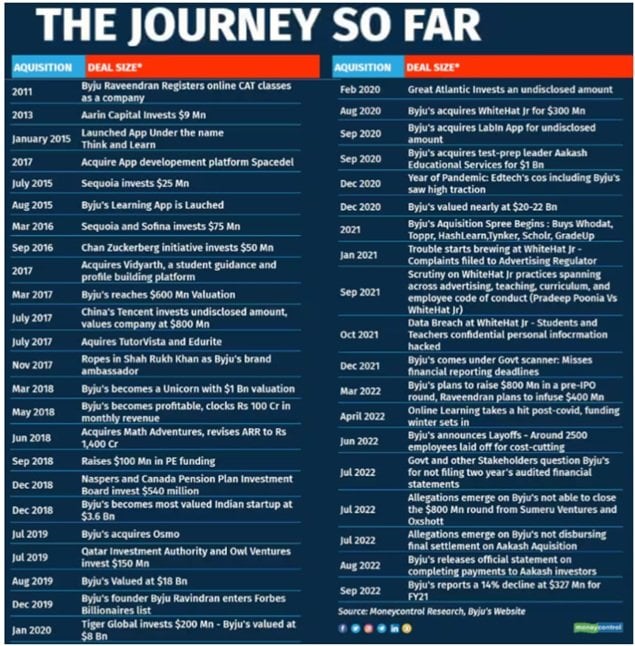 THE JOURNEY SO FAR

| AQUISITION | DEAL SIZE* |
|---|---|
| 2011 | Byju Raveendran Registers online CAT classes as a company |
| 2013 | Aarin Capital Invests $9 Mn |
| January 2015 | Launched App Under the name Think and Learn |
| 2017 | Acquire App developement platform Spacedel |
| July 2015 | Sequoia invests $25 Mn |
| Aug 2015 | Byju's Learning App is Lauched |
| Mar 2016 | Sequoia and Sofina invests $75 Mn |
| Sep 2016 | Chan Zuckerberg initiative invests $50 Mn |
| 2017 | Acquires Vidyarth, a student guidance and profile building platform |
| Mar 2017 | Byju's reaches $600 Mn Valuation |
| July 2017 | China's Tencent invests undisclosed amount, values company at $800 Mn |
| July 2017 | Aquires TutorVista and Edurite |
| Nov 2017 | Ropes in Shah Rukh Khan as Byju's brand ambassador |
| Mar 2018 | Byju's becomes a Unicorn with $1 Bn valuation |
| May 2018 | Byju's becomes profitable, clocks Rs 100 Cr in monthly revenue |
| Jun 2018 | Acquires Math Adventures, revises ARR to Rs 1,400 Cr |
| Sep 2018 | Raises $100 Mn in PE funding |
| Dec 2018 | Naspers and Canada Pension Plan Investment Board invest $540 million |
| Dec 2018 | Byju's becomes most valued Indian startup at $3.6 Bn |
| Jul 2019 | Byju's acquires Osmo |
| Jul 2019 | Qatar Investment Authority and Owl Ventures invest $150 Mn |
| Aug 2019 | Byju's Valued at $18 Bn |
| Dec 2019 | Byju's founder Byju Ravindran enters Forbes Billionaires list |
| Jan 2020 | Tiger Global invests $200 Mn - Byju's valued at $8 Bn |

| AQUISITION | DEAL SIZE* |
|---|---|
| Feb 2020 | Great Atlantic Invests an undisclosed amount |
| Aug 2020 | Byju's acquires WhiteHat Jr for $300 Mn |
| Sep 2020 | Byju's acquires LabIn App for undisclosed amount |
| Sep 2020 | Byju's acquires test-prep leader Aakash Educational Services for $1 Bn |
| Dec 2020 | Year of Pandemic: Edtech's cos including Byju's saw high traction |
| Dec 2020 | Byju's valued nearly at $20-22 Bn |
| 2021 | Byju's Aquisition Spree Begins : Buys Whodat, Toppr, HashLearn,Tynker, Scholr, GradeUp |
| Jan 2021 | Trouble starts brewing at WhiteHat Jr - Complaints filed to Advertising Regulator |
| Sep 2021 | Scrutiny on WhiteHat Jr practices spanning across advertising, teaching, curriculum, and employee code of conduct (Pradeep Poonia Vs WhiteHat Jr) |
| Oct 2021 | Data Breach at WhiteHat Jr - Students and Teachers confidential personal infocrmation hacked |
| Dec 2021 | Byju's comes under Govt scanner: Misses financial reporting deadlines |
| Mar 2022 | Byju's plans to raise $800 Mn in a pre-IPO round, Raveendran plans to infuse $400 Mn |
| April 2022 | Online Learning takes a hit post-covid, funding winter sets in |
| Jun 2022 | Byju's announces Layoffs - Around 2500 employees laid off for cost-cutting |
| Jul 2022 | Govt and other Stakeholders question Byju's for not filing two year's audited financial statements |
| Jul 2022 | Allegations emerge on Byju's not able to close the $800 Mn round from Sumeru Ventures and Oxshott |
| Jul 2022 | Allegations emerge on Byju's not disbursing final settlement on Aakash Aquisition |
| Aug 2022 | Byju's releases official statement on completing payments to Aakash investors |
| Sep 2022 | Byju's reports a 14% decline at $327 Mn for FY21 |

Source: Moneycontrol Research, Byju's Website

moneycontrol